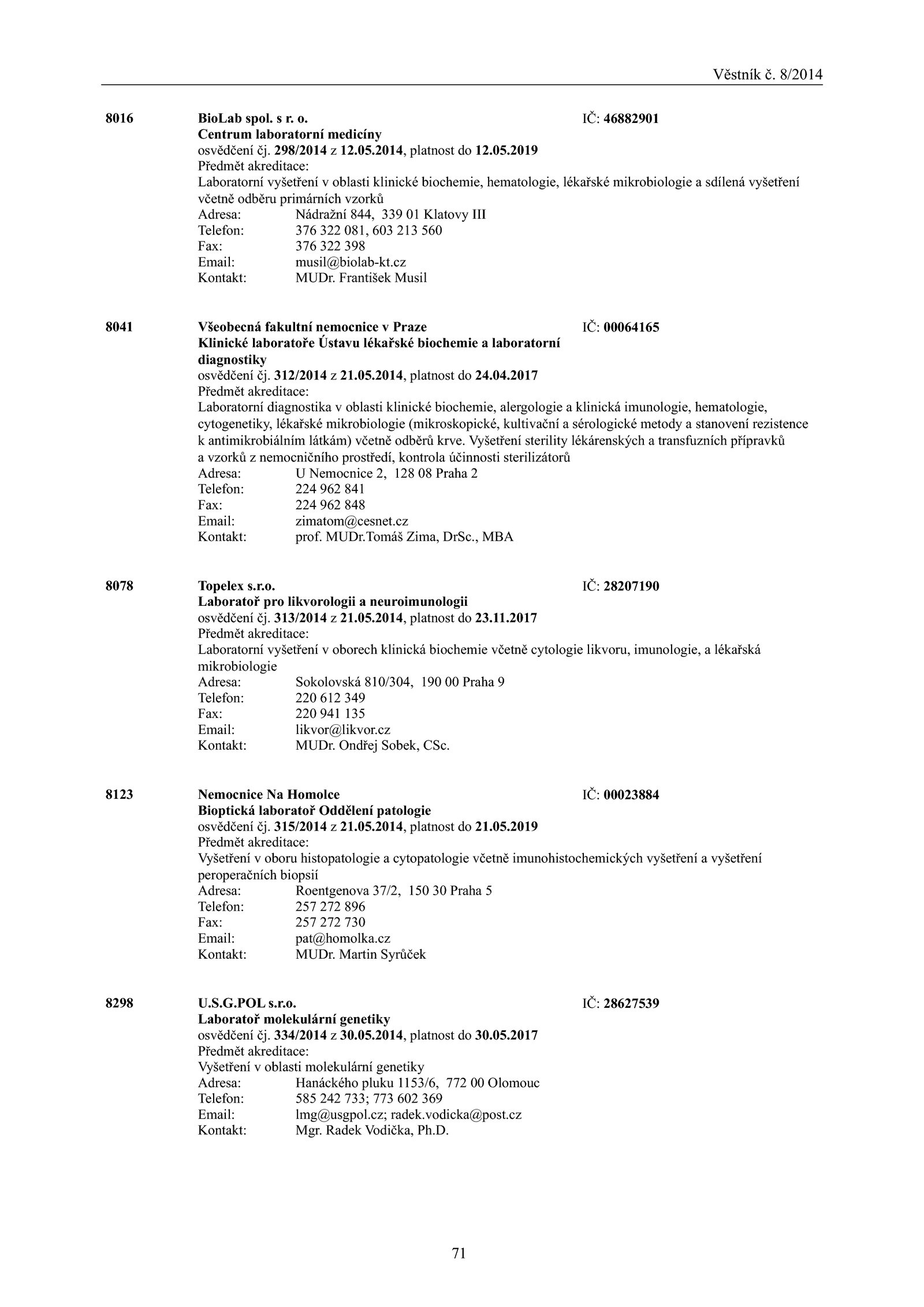 Věstník č. 8/2014

8016 BioLab spol. s r. o. IČ: 46882901
Centrum laboratorní medicíny
osvědčení čj. 298/2014 z 12.05.2014, platnost do 12.05.2019
Předmět akreditace:
Laboratorní vyšetření v oblasti klinické biochemie, hematologie, lékařské mikrobiologie a sdílená vyšetření včetně odběru primárních vzorků
Adresa: Nádražní 844, 339 01 Klatovy III
Telefon: 376 322 081, 603 213 560
Fax: 376 322 398
Email: musil@biolab-kt.cz
Kontakt: MUDr. František Musil

8041 Všeobecná fakultní nemocnice v Praze IČ: 00064165
Klinické laboratoře Ústavu lékařské biochemie a laboratorní diagnostiky
osvědčení čj. 312/2014 z 21.05.2014, platnost do 24.04.2017
Předmět akreditace:
Laboratorní diagnostika v oblasti klinické biochemie, alergologie a klinická imunologie, hematologie, cytogenetiky, lékařské mikrobiologie (mikroskopické, kultivační a sérologické metody a stanovení rezistence k antimikrobiálním látkám) včetně odběrů krve. Vyšetření sterility lékárenských a transfuzních přípravků a vzorků z nemocničního prostředí, kontrola účinnosti sterilizátorů
Adresa: U Nemocnice 2, 128 08 Praha 2
Telefon: 224 962 841
Fax: 224 962 848
Email: zimatom@cesnet.cz
Kontakt: prof. MUDr.Tomáš Zima, DrSc., MBA

8078 Topelex s.r.o. IČ: 28207190
Laboratoř pro likvorologii a neuroimunologii
osvědčení čj. 313/2014 z 21.05.2014, platnost do 23.11.2017
Předmět akreditace:
Laboratorní vyšetření v oborech klinická biochemie včetně cytologie likvoru, imunologie, a lékařská mikrobiologie
Adresa: Sokolovská 810/304, 190 00 Praha 9
Telefon: 220 612 349
Fax: 220 941 135
Email: likvor@likvor.cz
Kontakt: MUDr. Ondřej Sobek, CSc.

8123 Nemocnice Na Homolce IČ: 00023884
Bioptická laboratoř Oddělení patologie
osvědčení čj. 315/2014 z 21.05.2014, platnost do 21.05.2019
Předmět akreditace:
Vyšetření v oboru histopatologie a cytopatologie včetně imunohistochemických vyšetření a vyšetření peroperačních biopsií
Adresa: Roentgenova 37/2, 150 30 Praha 5
Telefon: 257 272 896
Fax: 257 272 730
Email: pat@homolka.cz
Kontakt: MUDr. Martin Syrůček

8298 U.S.G.POL s.r.o. IČ: 28627539
Laboratoř molekulární genetiky
osvědčení čj. 334/2014 z 30.05.2014, platnost do 30.05.2017
Předmět akreditace:
Vyšetření v oblasti molekulární genetiky
Adresa: Hanáckého pluku 1153/6, 772 00 Olomouc
Telefon: 585 242 733; 773 602 369
Email: lmg@usgpol.cz; radek.vodicka@post.cz
Kontakt: Mgr. Radek Vodička, Ph.D.

71